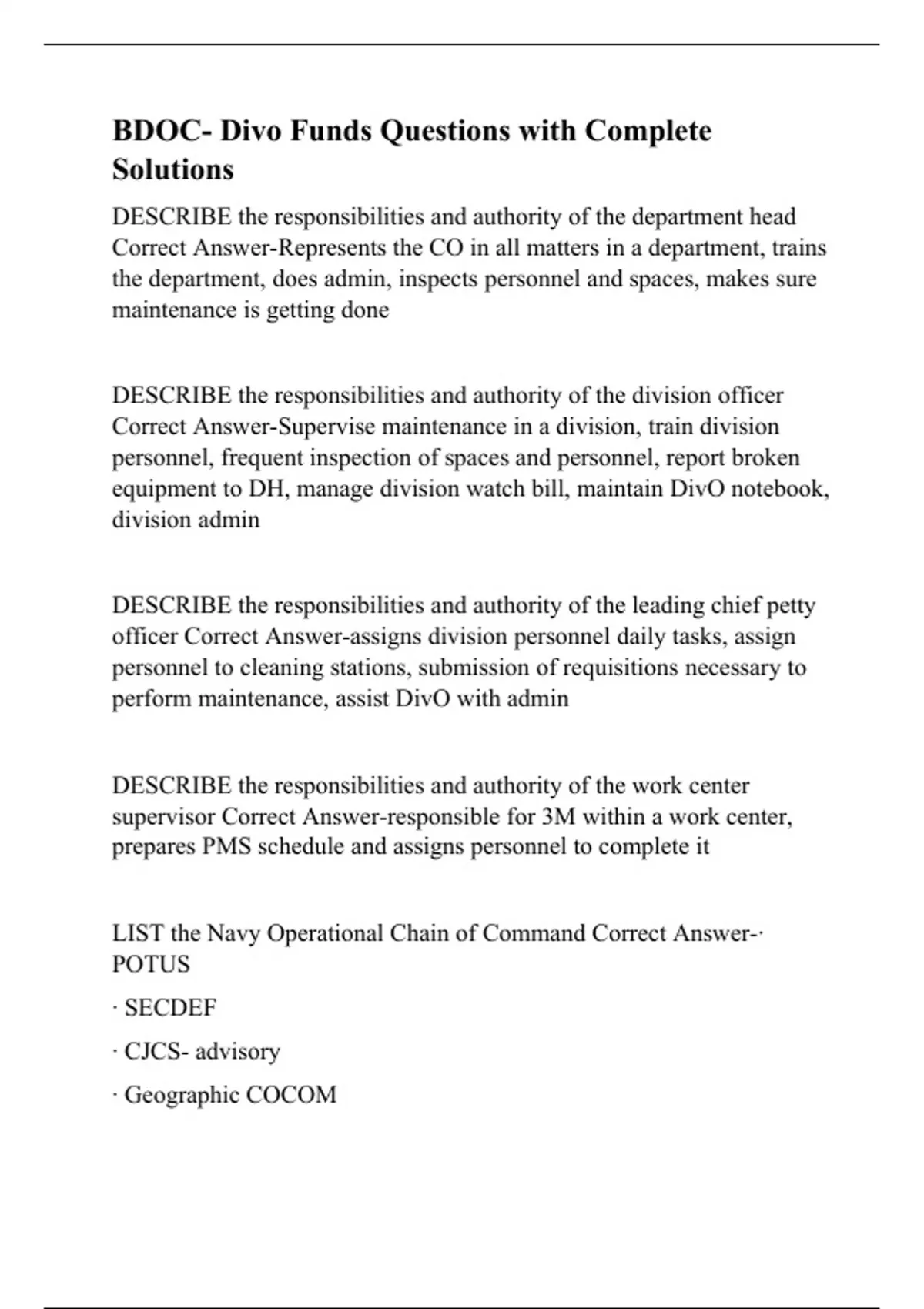 BDOC- Divo Funds Questions with Complete Solutions

DESCRIBE the responsibilities and authority of the department head Correct Answer-Represents the CO in all matters in a department, trains the department, does admin, inspects personnel and spaces, makes sure maintenance is getting done

DESCRIBE the responsibilities and authority of the division officer Correct Answer-Supervise maintenance in a division, train division personnel, frequent inspection of spaces and personnel, report broken equipment to DH, manage division watch bill, maintain DivO notebook, division admin

DESCRIBE the responsibilities and authority of the leading chief petty officer Correct Answer-assigns division personnel daily tasks, assign personnel to cleaning stations, submission of requisitions necessary to perform maintenance, assist DivO with admin

DESCRIBE the responsibilities and authority of the work center supervisor Correct Answer-responsible for 3M within a work center, prepares PMS schedule and assigns personnel to complete it

LIST the Navy Operational Chain of Command Correct Answer-· POTUS

· SECDEF

· CJCS- advisory

· Geographic COCOM